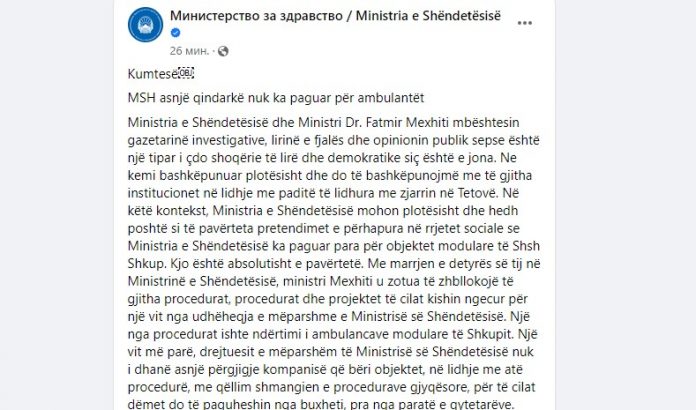 Министерство за здравство / Ministria e Shëndetësisë

26 мин. ·

Kumtesë

MSH asnjë qindarkë nuk ka paguar për ambulantët

Ministria e Shëndetësisë dhe Ministri Dr. Fatmir Mexhiti mbështesin gazetarinë investigative, lirinë e fjalës dhe opinionin publik sepse është një tipar i çdo shoqërie të lirë dhe demokratike siç është e jona. Ne kemi bashkëpunuar plotësisht dhe do të bashkëpunojmë me të gjitha institucionet në lidhje me paditë të lidhura me zjarrin në Tetovë. Në këtë kontekst, Ministria e Shëndetësisë mohon plotësisht dhe hedh poshtë si të pavërteta pretendimet e përhapura në rrjetet sociale se Ministria e Shëndetësisë ka paguar para për objektet modulare të Shsh Shkup. Kjo është absolutisht e pavërtetë. Me marrjen e detyrës së tij në Ministrinë e Shëndetësisë, ministri Mexhiti u zotua të zhbllokojë të gjitha procedurat, procedurat dhe projektet të cilat kishin ngecur për një vit nga udhëheqja e mëparshme e Ministrisë së Shëndetësisë. Një nga procedurat ishte ndërtimi i ambulancave modulare të Shkupit. Një vit më parë, drejtuesit e mëparshëm të Ministrisë së Shëndetësisë nuk i dhanë asnjë përgjigje kompanisë që bëri objektet, në lidhje me atë procedurë, me qëllim shmangien e procedurave gjyqësore, për të cilat dëmet do të paguheshin nga buxheti, pra nga paratë e qytetarëve.